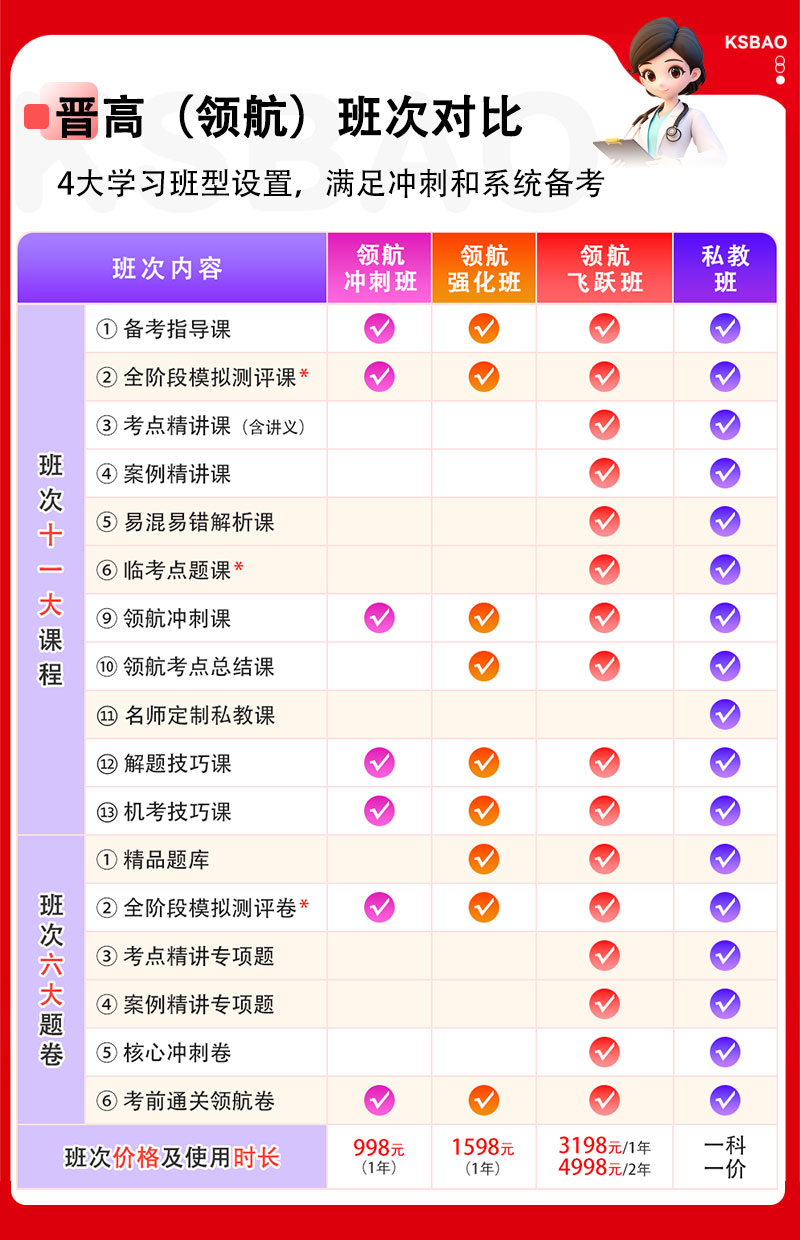 KSBAO

晋高（领航）班次对比

4大学习班型设置，满足冲刺和系统备考

| 班次内容 | | 领航冲刺班 | 领航强化班 | 领航飞跃班 | 私教班 |
|---|---|---|---|---|---|
| 班次十一大课程 | ① 备考指导课 | ✓ | ✓ | ✓ | ✓ |
| | ② 全阶段模拟测评课* | ✓ | ✓ | ✓ | ✓ |
| | ③ 考点精讲课（含讲义） | | | ✓ | ✓ |
| | ④ 案例精讲课 | | | ✓ | ✓ |
| | ⑤ 易混易错解析课 | | | ✓ | ✓ |
| | ⑥ 临考点题课* | | | ✓ | ✓ |
| | ⑨ 领航冲刺课 | ✓ | ✓ | ✓ | ✓ |
| | ⑩ 领航考点总结课 | | ✓ | ✓ | ✓ |
| | ⑪ 名师定制私教课 | | | | ✓ |
| | ⑫ 解题技巧课 | ✓ | ✓ | ✓ | ✓ |
| | ⑬ 机考技巧课 | ✓ | ✓ | ✓ | ✓ |
| 班次六大题卷 | ① 精品题库 | | ✓ | ✓ | ✓ |
| | ② 全阶段模拟测评卷* | ✓ | ✓ | ✓ | ✓ |
| | ③ 考点精讲专项题 | | | ✓ | ✓ |
| | ④ 案例精讲专项题 | | | ✓ | ✓ |
| | ⑤ 核心冲刺卷 | | | ✓ | ✓ |
| | ⑥ 考前通关领航卷 | ✓ | ✓ | ✓ | ✓ |
| 班次价格及使用时长 | | 998元（1年） | 1598元（1年） | 3198元/1年 4998元/2年 | 一科一价 |